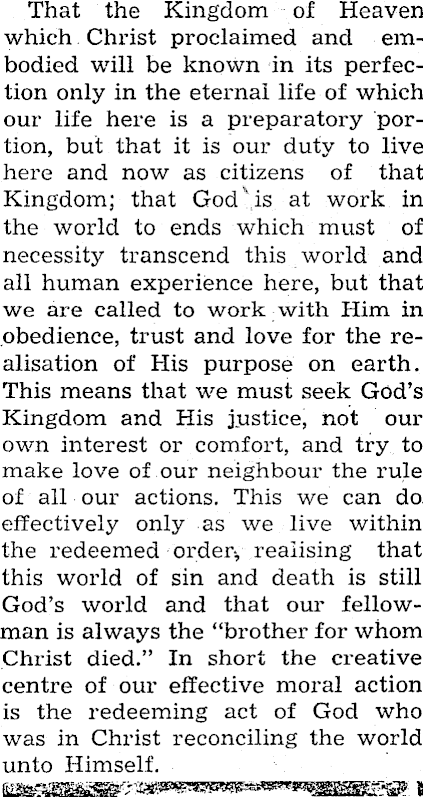 That the Kingdom of Heaven which Christ proclaimed and embodied will be known in its perfection only in the eternal life of which our life here is a preparatory portion, but that it is our duty to live here and now as citizens of that Kingdom; that God is at work in the world to ends which must of necessity transcend this world and all human experience here, but that we are called to work with Him in obedience, trust and love for the realisation of His purpose on earth. This means that we must seek God's Kingdom and His justice, not our own interest or comfort, and try to make love of our neighbour the rule of all our actions. This we can do effectively only as we live within the redeemed order, realising that this world of sin and death is still God's world and that our fellowman is always the "brother for whom Christ died." In short the creative centre of our effective moral action is the redeeming act of God who was in Christ reconciling the world unto Himself.